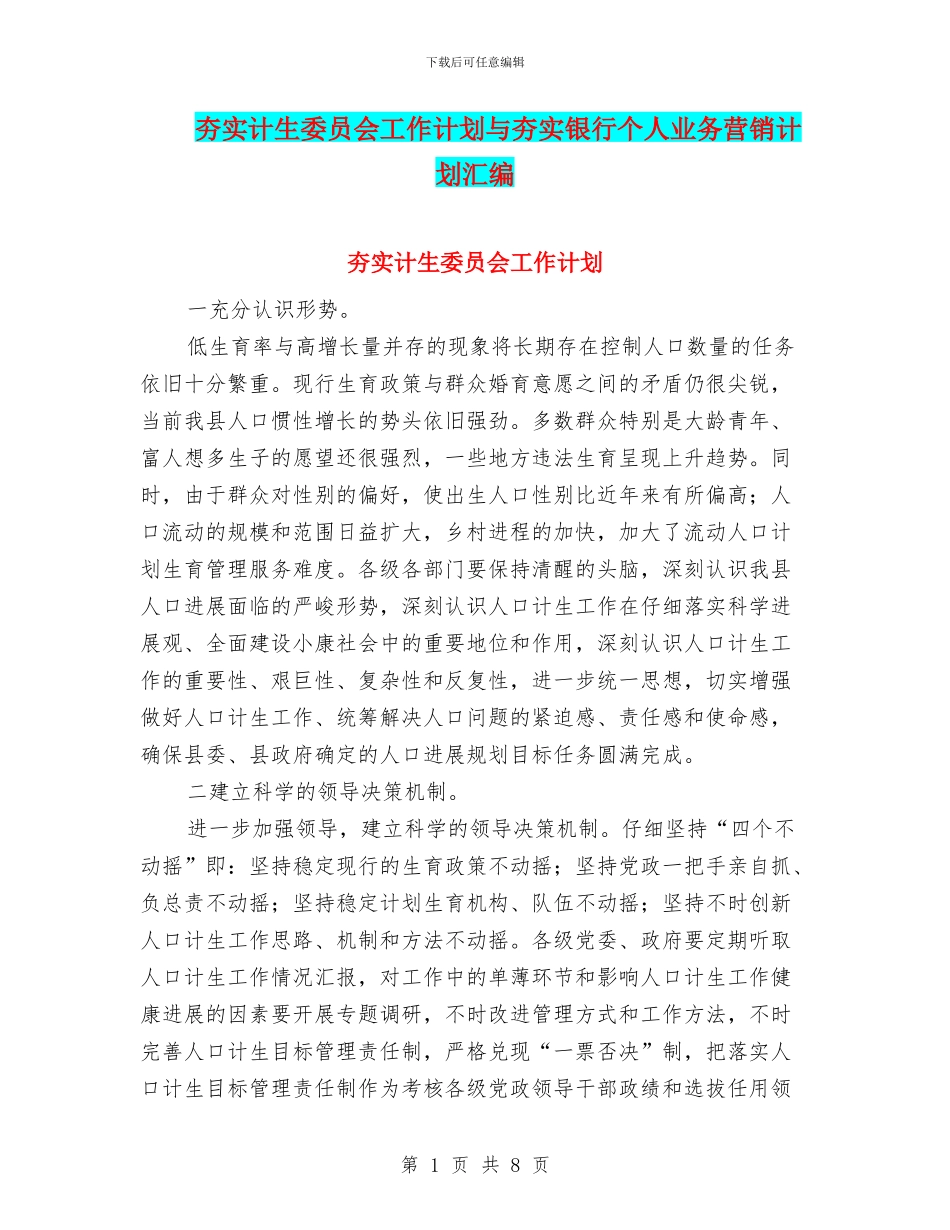 下载后可任意编辑

夯实计生委员会工作计划与夯实银行个人业务营销计划汇编

夯实计生委员会工作计划

一充分认识形势。

低生育率与高增长量并存的现象将长期存在控制人口数量的任务依旧十分繁重。现行生育政策与群众婚育意愿之间的矛盾仍很尖锐，当前我县人口惯性增长的势头依旧强劲。多数群众特别是大龄青年、富人想多生子的愿望还很强烈，一些地方违法生育呈现上升趋势。同时，由于群众对性别的偏好，使出生人口性别比近年来有所偏高；人口流动的规模和范围日益扩大，乡村进程的加快，加大了流动人口计划生育管理服务难度。各级各部门要保持清醒的头脑，深刻认识我县人口进展面临的严峻形势，深刻认识人口计生工作在仔细落实科学进展观、全面建设小康社会中的重要地位和作用，深刻认识人口计生工作的重要性、艰巨性、复杂性和反复性，进一步统一思想，切实增强做好人口计生工作、统筹解决人口问题的紧迫感、责任感和使命感，确保县委、县政府确定的人口进展规划目标任务圆满完成。

二建立科学的领导决策机制。

进一步加强领导，建立科学的领导决策机制。仔细坚持“四个不动摇”即：坚持稳定现行的生育政策不动摇；坚持党政一把手亲自抓、负总责不动摇；坚持稳定计划生育机构、队伍不动摇；坚持不时创新人口计生工作思路、机制和方法不动摇。各级党委、政府要定期听取人口计生工作情况汇报，对工作中的单薄环节和影响人口计生工作健康进展的因素要开展专题调研，不时改进管理方式和工作方法，不时完善人口计生目标管理责任制，严格兑现“一票否决”制，把落实人口计生目标管理责任制作为考核各级党政领导干部政绩和选拔任用领

第 1 页 共 8 页